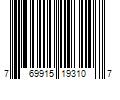 7 69915 19310 7